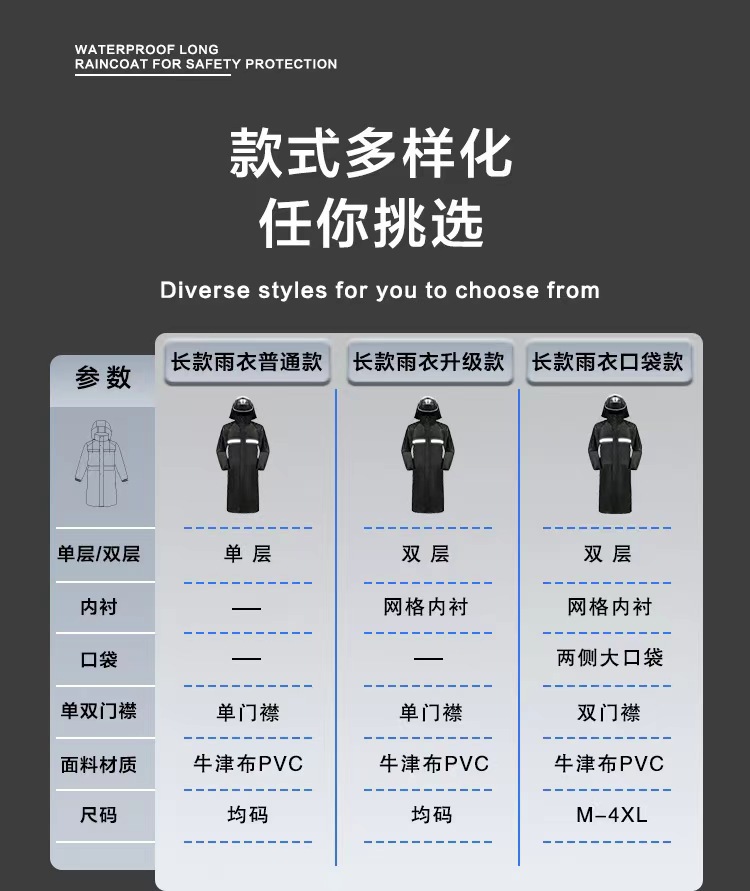 WATERPROOF LONG
RAINCOAT FOR SAFETY PROTECTION

款式多样化
任你挑选

Diverse styles for you to choose from

| 参数 | 长款雨衣普通款 | 长款雨衣升级款 | 长款雨衣口袋款 |
|---|---|---|---|
| 单层/双层 | 单层 | 双层 | 双层 |
| 内衬 | — | 网格内衬 | 网格内衬 |
| 口袋 | — | — | 两侧大口袋 |
| 单双门襟 | 单门襟 | 单门襟 | 双门襟 |
| 面料材质 | 牛津布PVC | 牛津布PVC | 牛津布PVC |
| 尺码 | 均码 | 均码 | M-4XL |